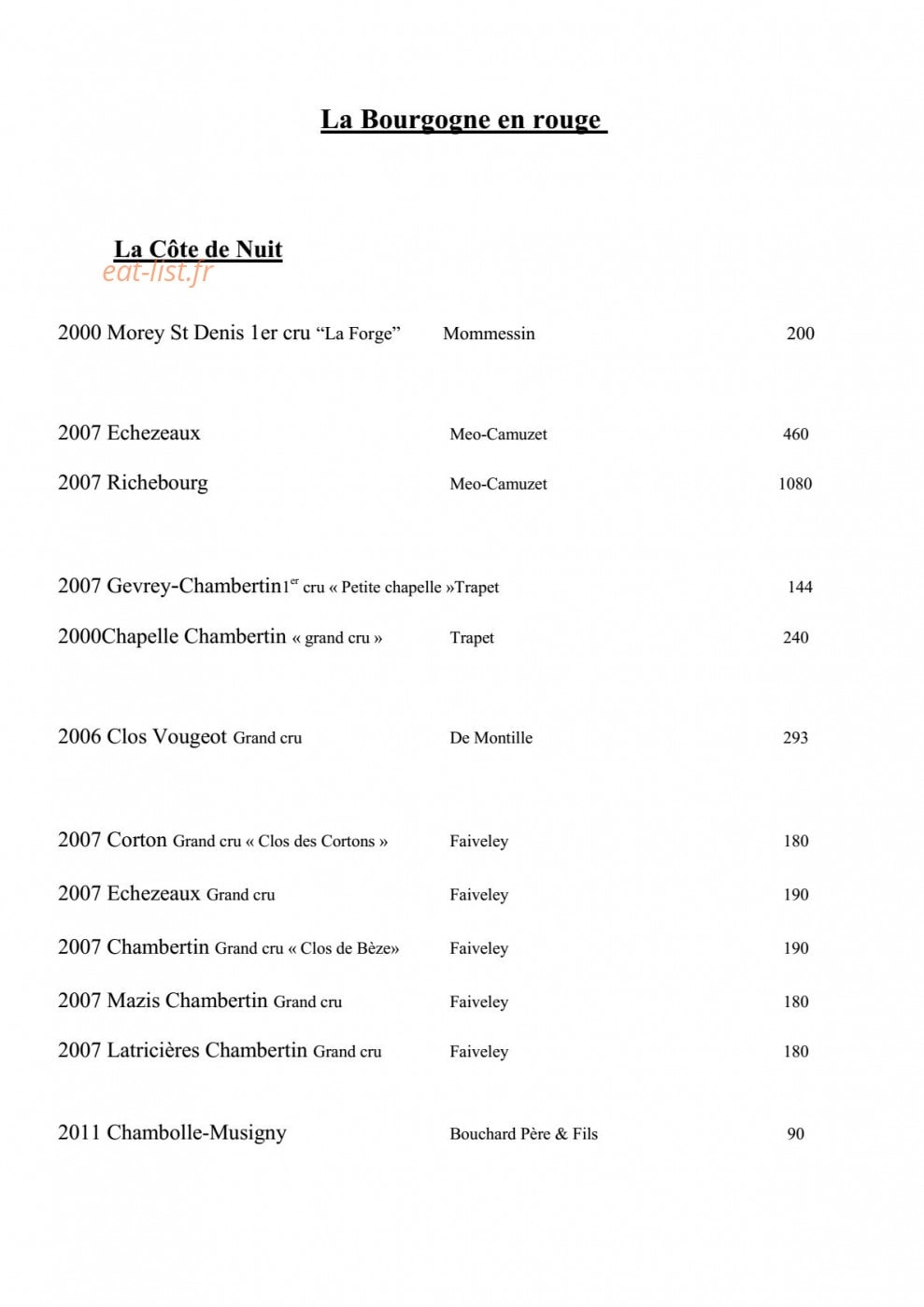 La Bourgogne en rouge

La Côte de Nuit

2000 Morey St Denis 1er cru "La Forge" Mommessin 200

2007 Echezeaux Meo-Camuzet 460

2007 Richebourg Meo-Camuzet 1080

2007 Gevrey-Chambertin1$^{er}$ cru « Petite chapelle »Trapet 144

2000Chapelle Chambertin « grand cru » Trapet 240

2006 Clos Vougeot Grand cru De Montille 293

2007 Corton Grand cru « Clos des Cortons » Faiveley 180

2007 Echezeaux Grand cru Faiveley 190

2007 Chambertin Grand cru « Clos de Bèze» Faiveley 190

2007 Mazis Chambertin Grand cru Faiveley 180

2007 Latricières Chambertin Grand cru Faiveley 180

2011 Chambolle-Musigny Bouchard Père & Fils 90

eat-list.fr